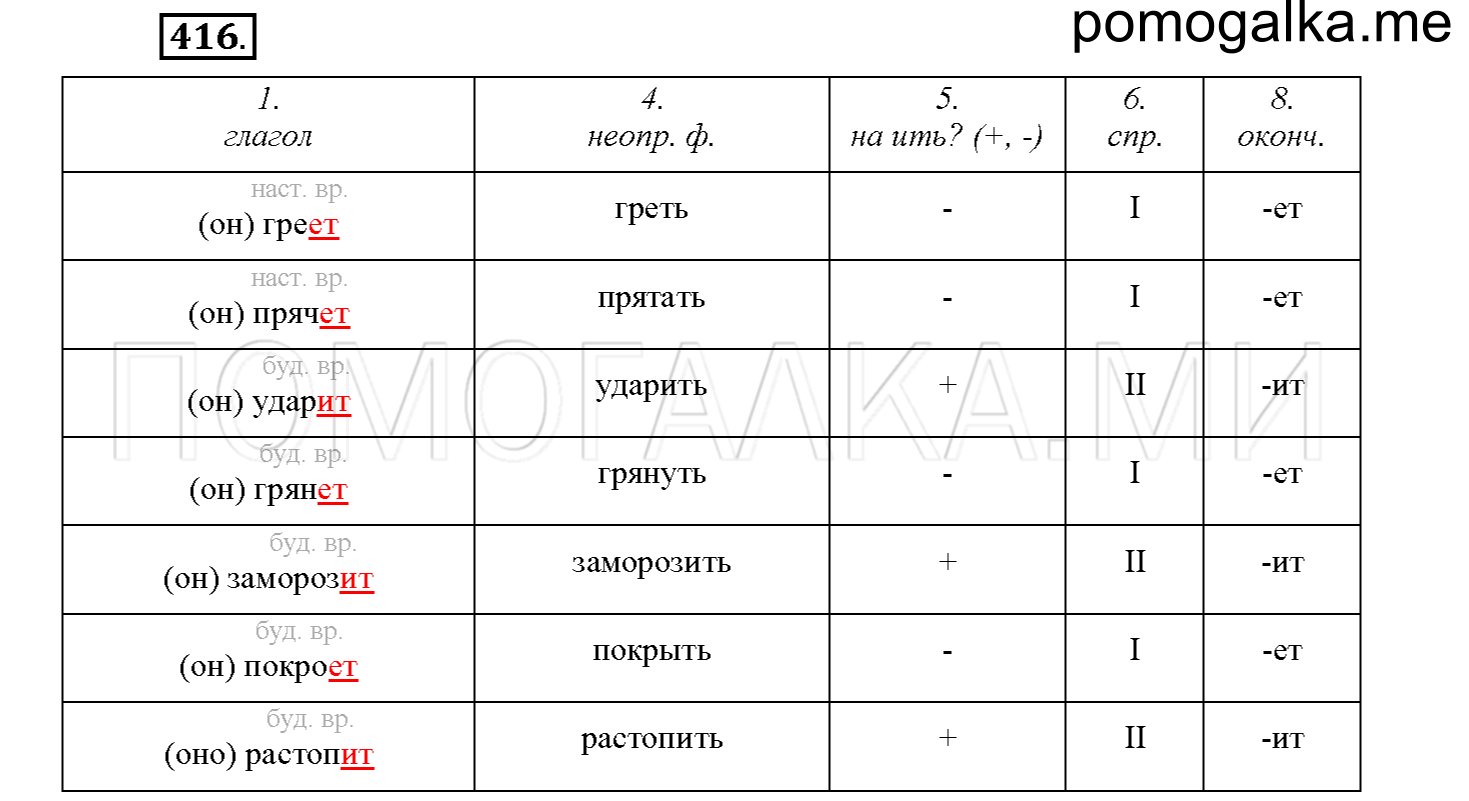 416.

pomogalka.me

| 1. глагол | 4. неопр. ф. | 5. на ить? (+, -) | 6. спр. | 8. оконч. |
|---|---|---|---|---|
| наст. вр. (он) греет | греть | - | I | -ет |
| наст. вр. (он) прячет | прятать | - | I | -ет |
| буд. вр. (он) ударит | ударить | + | II | -ит |
| буд. вр. (он) грянет | грянуть | - | I | -ет |
| буд. вр. (он) заморозит | заморозить | + | II | -ит |
| буд. вр. (он) покроет | покрыть | - | I | -ет |
| буд. вр. (оно) растопит | растопить | + | II | -ит |

ПОМОГАЛКА.МИ